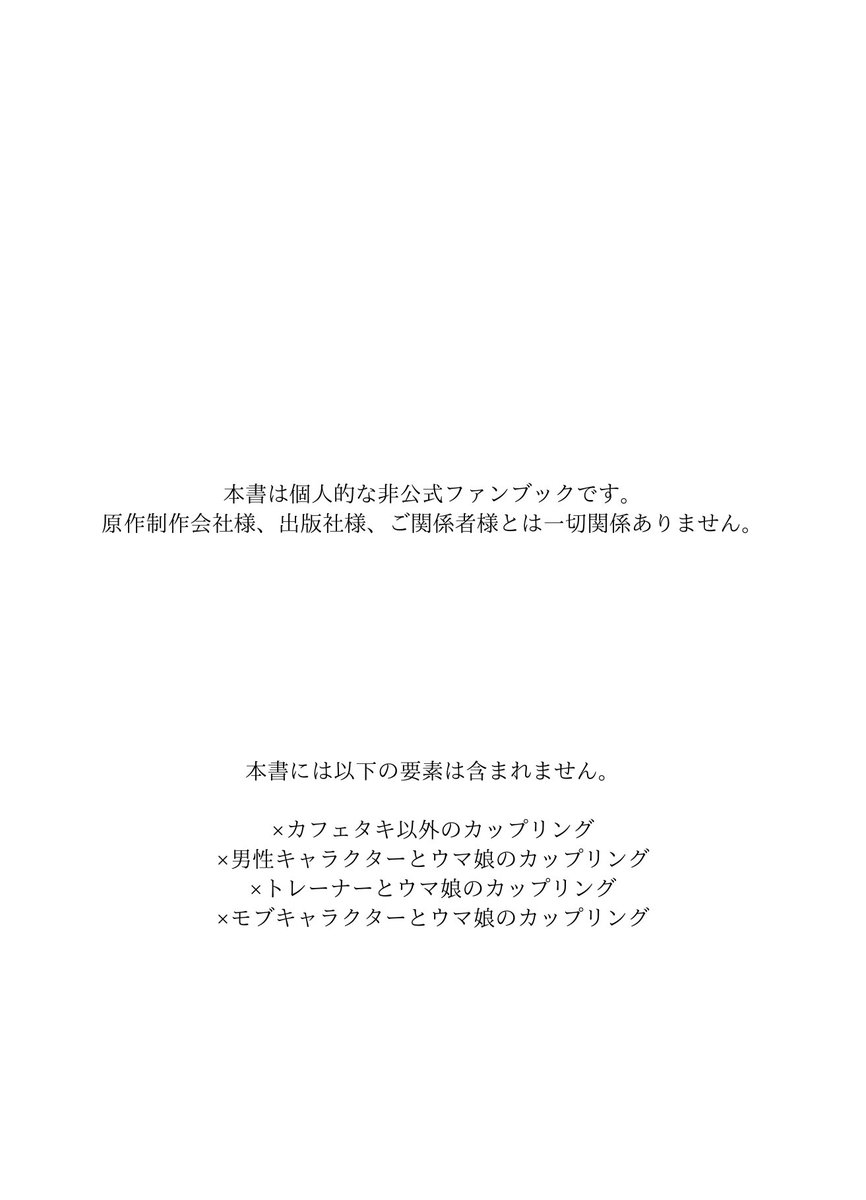 本書は個人的な非公式ファンブックです。
原作制作会社様、出版社様、ご関係者様とは一切関係ありません。

本書には以下の要素は含まれません。

×カフェタキ以外のカップリング
×男性キャラクターとウマ娘のカップリング
×トレーナーとウマ娘のカップリング
×モブキャラクターとウマ娘のカップリング